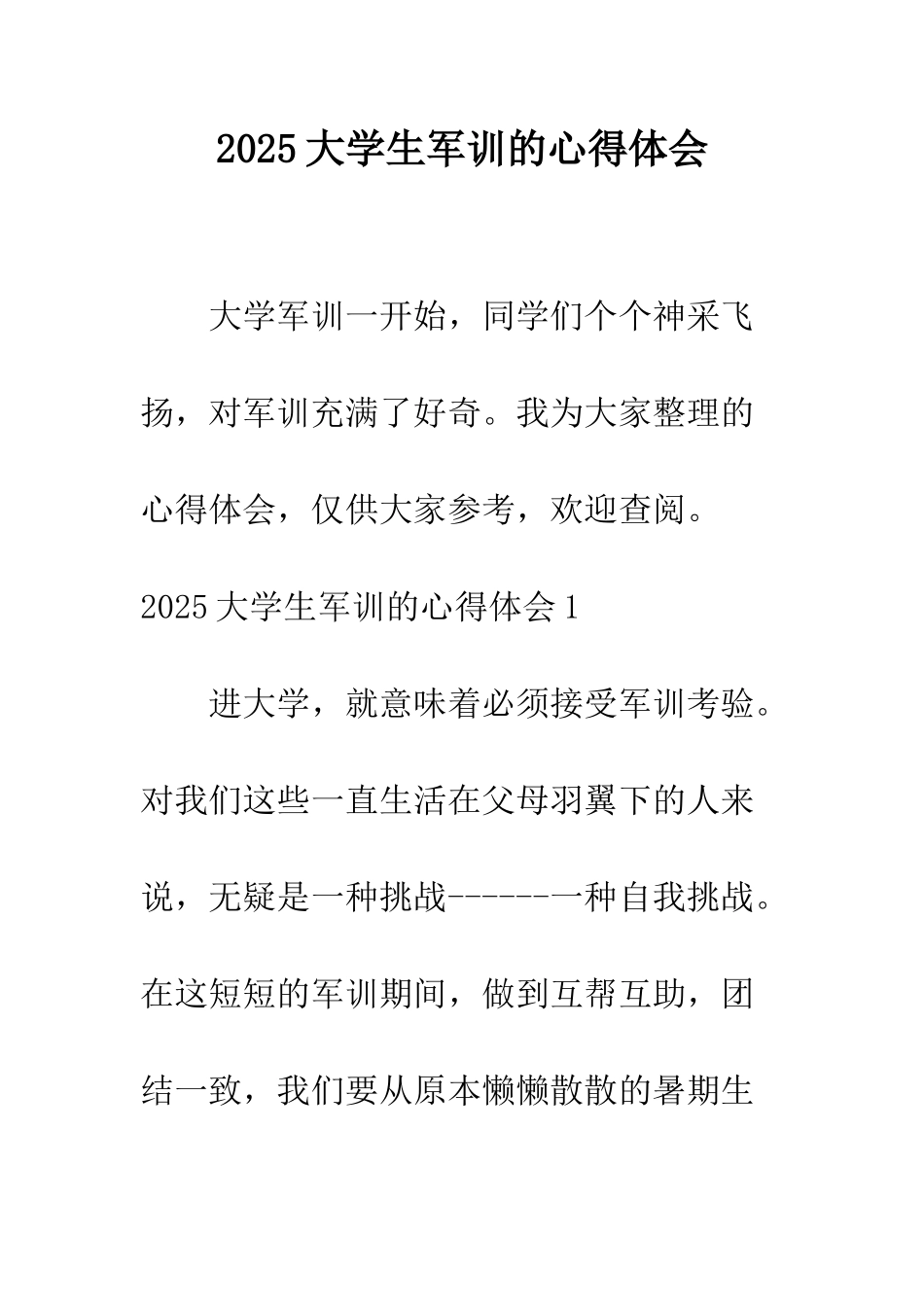 2025大学生军训的心得体会

大学军训一开始，同学们个个神采飞扬，对军训充满了好奇。我为大家整理的心得体会，仅供大家参考，欢迎查阅。

2025大学生军训的心得体会1

进大学，就意味着必须接受军训考验。对我们这些一直生活在父母羽翼下的人来说，无疑是一种挑战-------一种自我挑战。在这短短的军训期间，做到互帮互助，团结一致，我们要从原本懒懒散散的暑期生